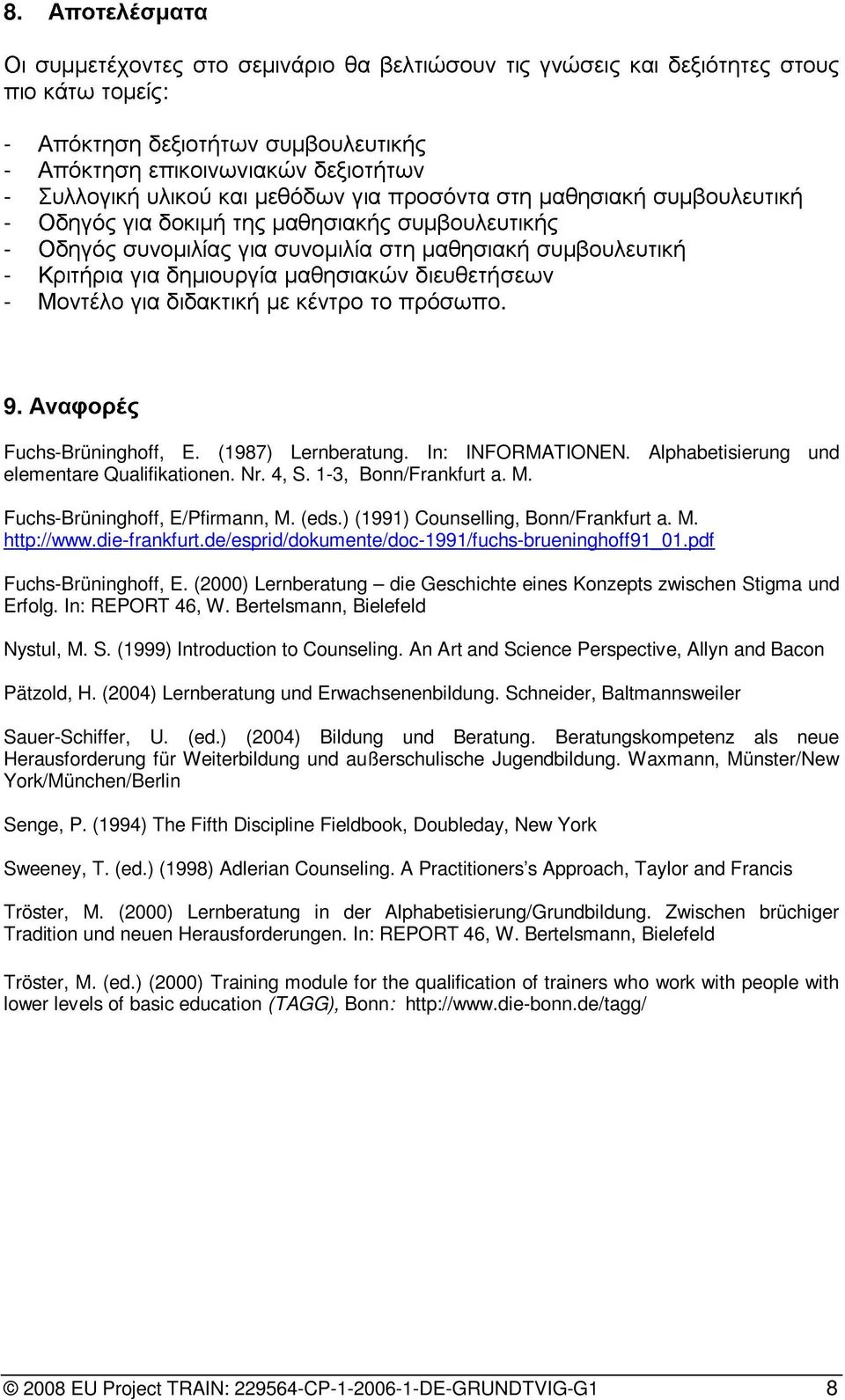 8. Αποτελέσµατα

Οι συµµετέχοντες στο σεµινάριο θα βελτιώσουν τις γνώσεις και δεξιότητες στους πιο κάτω τοµείς:

- Απόκτηση δεξιοτήτων συµβουλευτικής
- Απόκτηση επικοινωνιακών δεξιοτήτων
- Συλλογική υλικού και µεθόδων για προσόντα στη µαθησιακή συµβουλευτική
- Οδηγός για δοκιµή της µαθησιακής συµβουλευτικής
- Οδηγός συνοµιλίας για συνοµιλία στη µαθησιακή συµβουλευτική
- Κριτήρια για δηµιουργία µαθησιακών διευθετήσεων
- Μοντέλο για διδακτική µε κέντρο το πρόσωπο.

9. Αναφορές

Fuchs-Brüninghoff, E. (1987) Lernberatung. In: INFORMATIONEN. Alphabetisierung und elementare Qualifikationen. Nr. 4, S. 1-3, Bonn/Frankfurt a. M.

Fuchs-Brüninghoff, E/Pfirmann, M. (eds.) (1991) Counselling, Bonn/Frankfurt a. M. http://www.die-frankfurt.de/esprid/dokumente/doc-1991/fuchs-brueninghoff91_01.pdf

Fuchs-Brüninghoff, E. (2000) Lernberatung – die Geschichte eines Konzepts zwischen Stigma und Erfolg. In: REPORT 46, W. Bertelsmann, Bielefeld

Nystul, M. S. (1999) Introduction to Counseling. An Art and Science Perspective, Allyn and Bacon

Pätzold, H. (2004) Lernberatung und Erwachsenenbildung. Schneider, Baltmannsweiler

Sauer-Schiffer, U. (ed.) (2004) Bildung und Beratung. Beratungskompetenz als neue Herausforderung für Weiterbildung und außerschulische Jugendbildung. Waxmann, Münster/New York/München/Berlin

Senge, P. (1994) The Fifth Discipline Fieldbook, Doubleday, New York

Sweeney, T. (ed.) (1998) Adlerian Counseling. A Practitioners s Approach, Taylor and Francis

Tröster, M. (2000) Lernberatung in der Alphabetisierung/Grundbildung. Zwischen brüchiger Tradition und neuen Herausforderungen. In: REPORT 46, W. Bertelsmann, Bielefeld

Tröster, M. (ed.) (2000) Training module for the qualification of trainers who work with people with lower levels of basic education (TAGG), Bonn: http://www.die-bonn.de/tagg/

© 2008 EU Project TRAIN: 229564-CP-1-2006-1-DE-GRUNDTVIG-G1 8